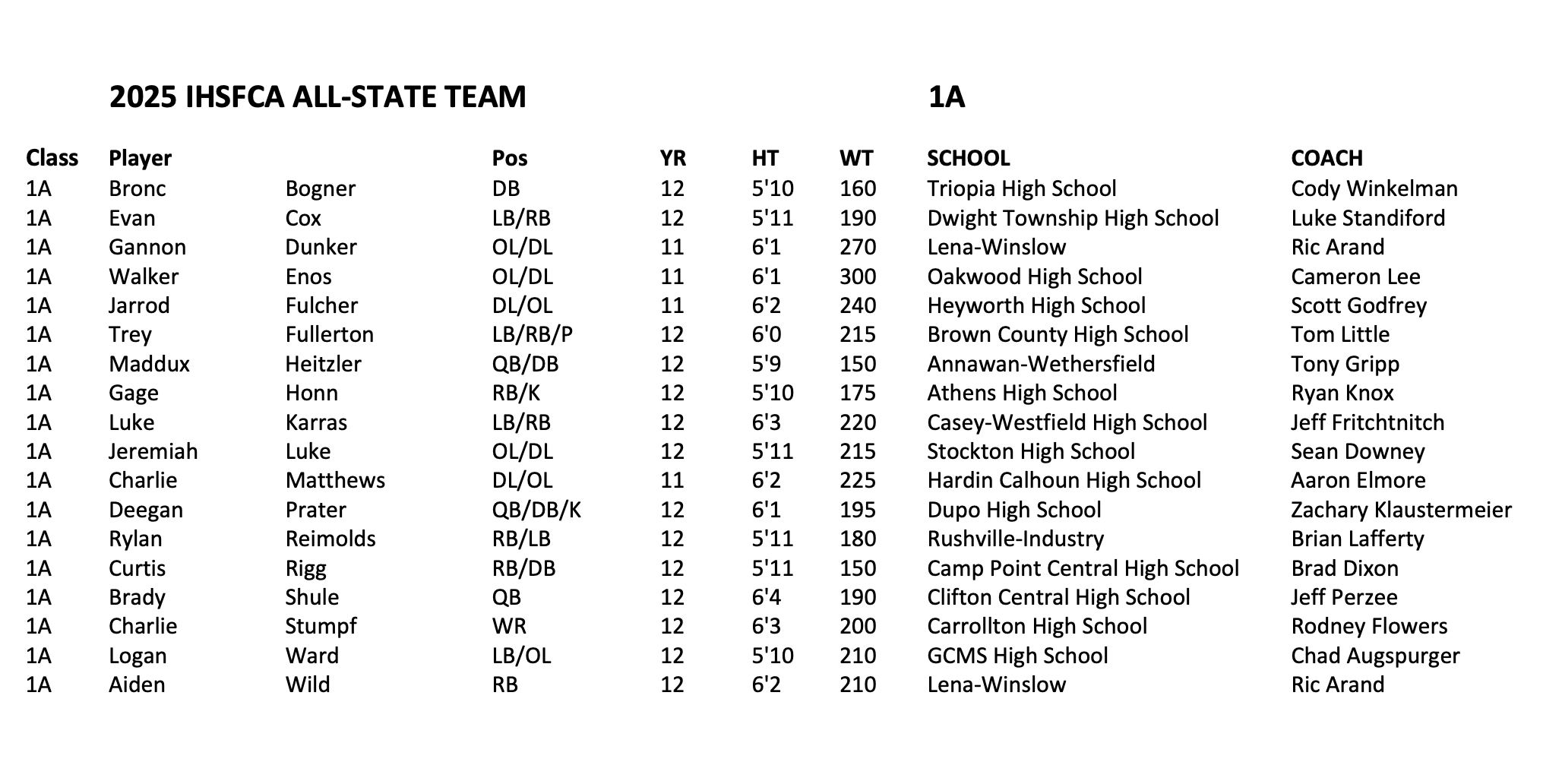 2025 IHSFCA ALL-STATE TEAM 1A

| Class | Player | | Pos | YR | HT | WT | SCHOOL | COACH |
|---|---|---|---|---|---|---|---|---|
| 1A | Bronc | Bogner | DB | 12 | 5'10 | 160 | Triopia High School | Cody Winkelman |
| 1A | Evan | Cox | LB/RB | 12 | 5'11 | 190 | Dwight Township High School | Luke Standiford |
| 1A | Gannon | Dunker | OL/DL | 11 | 6'1 | 270 | Lena-Winslow | Ric Arand |
| 1A | Walker | Enos | OL/DL | 11 | 6'1 | 300 | Oakwood High School | Cameron Lee |
| 1A | Jarrod | Fulcher | DL/OL | 11 | 6'2 | 240 | Heyworth High School | Scott Godfrey |
| 1A | Trey | Fullerton | LB/RB/P | 12 | 6'0 | 215 | Brown County High School | Tom Little |
| 1A | Maddux | Heitzler | QB/DB | 12 | 5'9 | 150 | Annawan-Wethersfield | Tony Gripp |
| 1A | Gage | Honn | RB/K | 12 | 5'10 | 175 | Athens High School | Ryan Knox |
| 1A | Luke | Karras | LB/RB | 12 | 6'3 | 220 | Casey-Westfield High School | Jeff Fritchtnitch |
| 1A | Jeremiah | Luke | OL/DL | 12 | 5'11 | 215 | Stockton High School | Sean Downey |
| 1A | Charlie | Matthews | DL/OL | 11 | 6'2 | 225 | Hardin Calhoun High School | Aaron Elmore |
| 1A | Deegan | Prater | QB/DB/K | 12 | 6'1 | 195 | Dupo High School | Zachary Klaustermeier |
| 1A | Rylan | Reimolds | RB/LB | 12 | 5'11 | 180 | Rushville-Industry | Brian Lafferty |
| 1A | Curtis | Rigg | RB/DB | 12 | 5'11 | 150 | Camp Point Central High School | Brad Dixon |
| 1A | Brady | Shule | QB | 12 | 6'4 | 190 | Clifton Central High School | Jeff Perzee |
| 1A | Charlie | Stumpf | WR | 12 | 6'3 | 200 | Carrollton High School | Rodney Flowers |
| 1A | Logan | Ward | LB/OL | 12 | 5'10 | 210 | GCMS High School | Chad Augspurger |
| 1A | Aiden | Wild | RB | 12 | 6'2 | 210 | Lena-Winslow | Ric Arand |